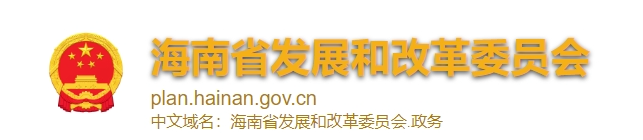 海南省发展和改革委员会
plan.hainan.gov.cn
中文域名：海南省发展和改革委员会.政务